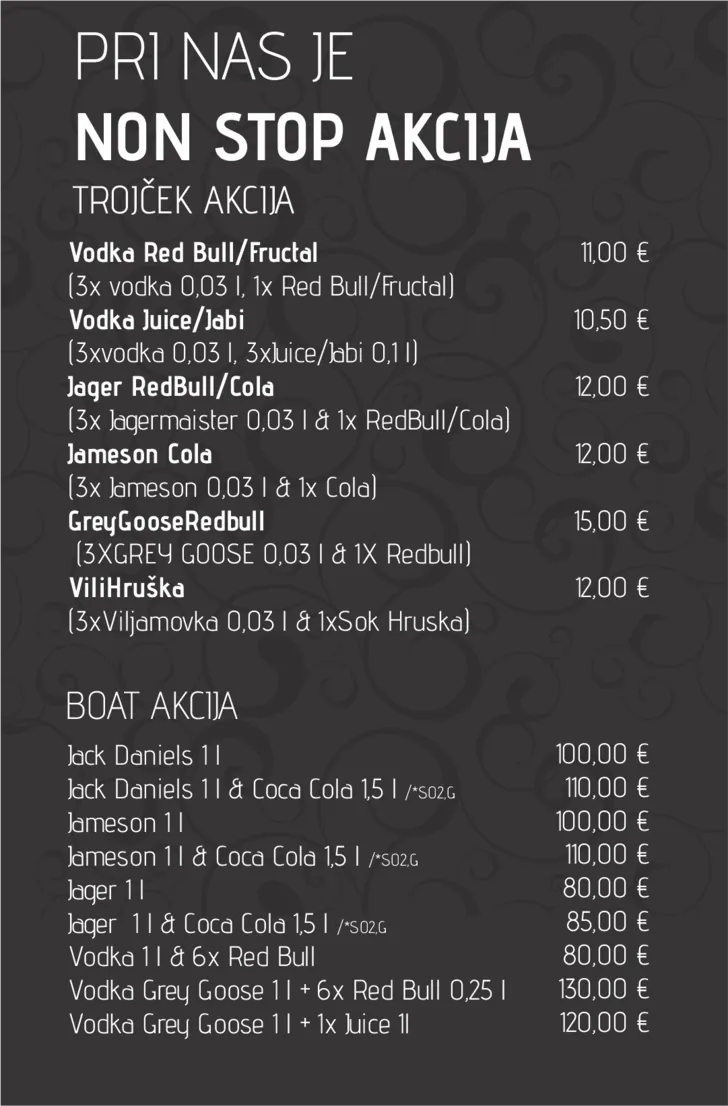 PRI NAS JE
NON STOP AKCIJA

TROJČEK AKCIJA

Vodka Red Bull/Fructal 11,00 €
(3x vodka 0,03 l, 1x Red Bull/Fructal)
Vodka Juice/Jabi 10,50 €
(3xvodka 0,03 l, 3xJuice/Jabi 0,1 l)
Jager RedBull/Cola 12,00 €
(3x Jagermaister 0,03 l & 1x RedBull/Cola)
Jameson Cola 12,00 €
(3x Jameson 0,03 l & 1x Cola)
GreyGooseRedbull 15,00 €
(3XGREY GOOSE 0,03 l & 1X Redbull)
ViliHruška 12,00 €
(3xViljamovka 0,03 l & 1xSok Hruska)

BOAT AKCIJA

Jack Daniels 1 l 100,00 €
Jack Daniels 1 l & Coca Cola 1,5 l /*SO2,G 110,00 €
Jameson 1 l 100,00 €
Jameson 1 l & Coca Cola 1,5 l /*SO2,G 110,00 €
Jager 1 l 80,00 €
Jager 1 l & Coca Cola 1,5 l /*SO2,G 85,00 €
Vodka 1 l & 6x Red Bull 80,00 €
Vodka Grey Goose 1 l + 6x Red Bull 0,25 l 130,00 €
Vodka Grey Goose 1 l + 1x Juice 1l 120,00 €